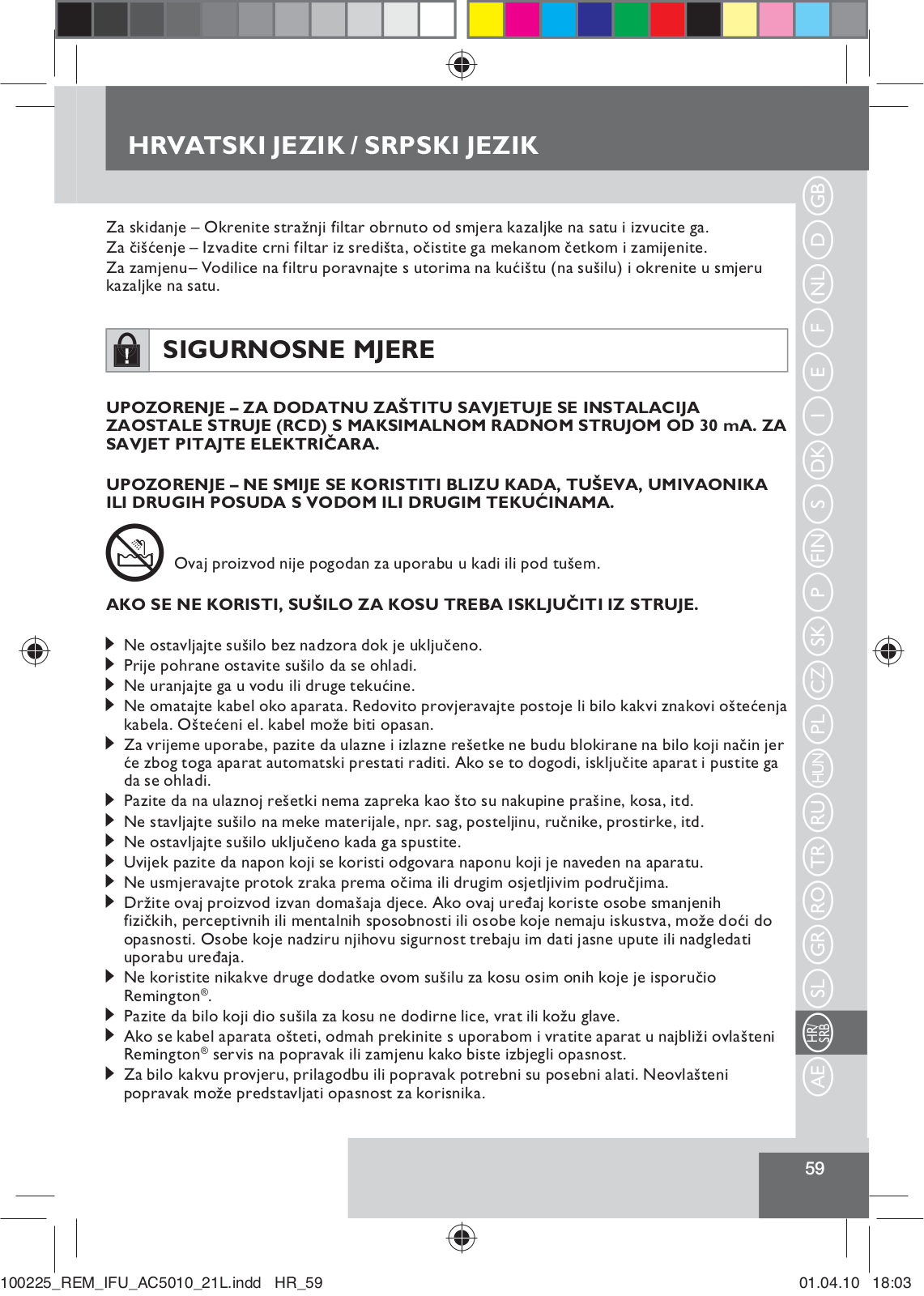 HRVATSKI JEZIK / SRPSKI JEZIK

Za skidanje – Okrenite stražnji filtar obrnuto od smjera kazaljke na satu i izvucite ga.
Za čišćenje – Izvadite crni filtar iz središta, očistite ga mekanom četkom i zamijenite.
Za zamjenu– Vodilice na filtru poravnajte s utorima na kućištu (na sušilu) i okrenite u smjeru kazaljke na satu.

SIGURNOSNE MJERE

UPOZORENJE – ZA DODATNU ZAŠTITU SAVJETUJE SE INSTALACIJA ZAOSTALE STRUJE (RCD) S MAKSIMALNOM RADNOM STRUJOM OD 30 mA. ZA SAVJET PITAJTE ELEKTRIČARA.

UPOZORENJE – NE SMIJE SE KORISTITI BLIZU KADA, TUŠEVA, UMIVAONIKA ILI DRUGIH POSUDA S VODOM ILI DRUGIM TEKUĆINAMA.

Ovaj proizvod nije pogodan za uporabu u kadi ili pod tušem.

AKO SE NE KORISTI, SUŠILO ZA KOSU TREBA ISKLJUČITI IZ STRUJE.

Ne ostavljajte sušilo bez nadzora dok je uključeno.
Prije pohrane ostavite sušilo da se ohladi.
Ne uranjajte ga u vodu ili druge tekućine.
Ne omatajte kabel oko aparata. Redovito provjeravajte postoje li bilo kakvi znakovi oštećenja kabela. Oštećeni el. kabel može biti opasan.
Za vrijeme uporabe, pazite da ulazne i izlazne rešetke ne budu blokirane na bilo koji način jer će zbog toga aparat automatski prestati raditi. Ako se to dogodi, isključite aparat i pustite ga da se ohladi.
Pazite da na ulaznoj rešetki nema zapreka kao što su nakupine prašine, kosa, itd.
Ne stavljajte sušilo na meke materijale, npr. sag, posteljinu, ručnike, prostirke, itd.
Ne ostavljajte sušilo uključeno kada ga spustite.
Uvijek pazite da napon koji se koristi odgovara naponu koji je naveden na aparatu.
Ne usmjeravajte protok zraka prema očima ili drugim osjetljivim područjima.
Držite ovaj proizvod izvan domašaja djece. Ako ovaj uređaj koriste osobe smanjenih fizičkih, perceptivnih ili mentalnih sposobnosti ili osobe koje nemaju iskustva, može doći do opasnosti. Osobe koje nadziru njihovu sigurnost trebaju im dati jasne upute ili nadgledati uporabu uređaja.
Ne koristite nikakve druge dodatke ovom sušilu za kosu osim onih koje je isporučio Remington®.
Pazite da bilo koji dio sušila za kosu ne dodirne lice, vrat ili kožu glave.
Ako se kabel aparata ošteti, odmah prekinite s uporabom i vratite aparat u najbliži ovlašteni Remington® servis na popravak ili zamjenu kako biste izbjegli opasnost.
Za bilo kakvu provjeru, prilagodbu ili popravak potrebni su posebni alati. Neovlašteni popravak može predstavljati opasnost za korisnika.

GB D NL F E I DK S FIN P SK CZ PL HUN RU TR RO GR SL HR/SRB AE

59

100225_REM_IFU_AC5010_21L.indd HR_59 01.04.10 18:03